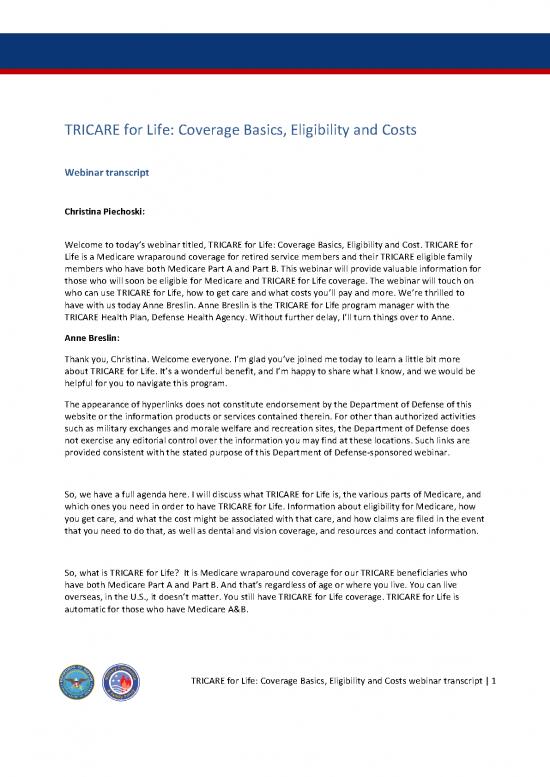 TRICARE for Life: Coverage Basics, Eligibility and Costs

Webinar transcript

Christina Piechoski:

Welcome to today's webinar titled, TRICARE for Life: Coverage Basics, Eligibility and Cost. TRICARE for Life is a Medicare wraparound coverage for retired service members and their TRICARE eligible family members who have both Medicare Part A and Part B. This webinar will provide valuable information for those who will soon be eligible for Medicare and TRICARE for Life coverage. The webinar will touch on who can use TRICARE for Life, how to get care and what costs you'll pay and more. We're thrilled to have with us today Anne Breslin. Anne Breslin is the TRICARE for Life program manager with the TRICARE Health Plan, Defense Health Agency. Without further delay, I'll turn things over to Anne.

Anne Breslin:

Thank you, Christina. Welcome everyone. I'm glad you've joined me today to learn a little bit more about TRICARE for Life. It's a wonderful benefit, and I'm happy to share what I know, and we would be helpful for you to navigate this program.

The appearance of hyperlinks does not constitute endorsement by the Department of Defense of this website or the information products or services contained therein. For other than authorized activities such as military exchanges and morale welfare and recreation sites, the Department of Defense does not exercise any editorial control over the information you may find at these locations. Such links are provided consistent with the stated purpose of this Department of Defense-sponsored webinar.

So, we have a full agenda here. I will discuss what TRICARE for Life is, the various parts of Medicare, and which ones you need in order to have TRICARE for Life. Information about eligibility for Medicare, how you get care, and what the cost might be associated with that care, and how claims are filed in the event that you need to do that, as well as dental and vision coverage, and resources and contact information.

So, what is TRICARE for Life? It is Medicare wraparound coverage for our TRICARE beneficiaries who have both Medicare Part A and Part B. And that's regardless of age or where you live. You can live overseas, in the U.S., it doesn't matter. You still have TRICARE for Life coverage. TRICARE for Life is automatic for those who have Medicare A&B.

TRICARE for Life: Coverage Basics, Eligibility and Costs webinar transcript | 1